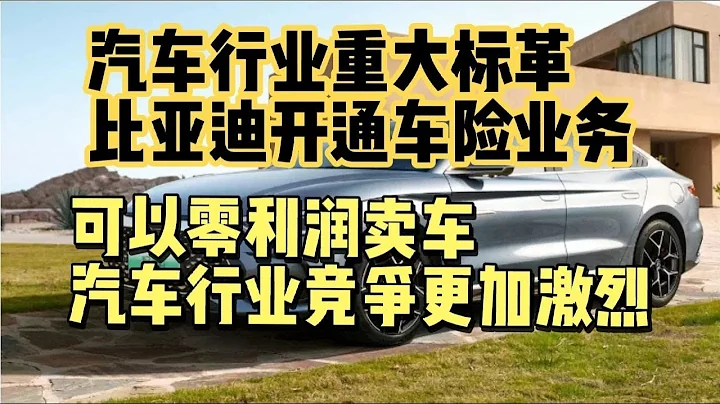 汽车行业重大标革
比亚迪开通车险业务

可以零利润卖车
汽车行业竞争更加激烈